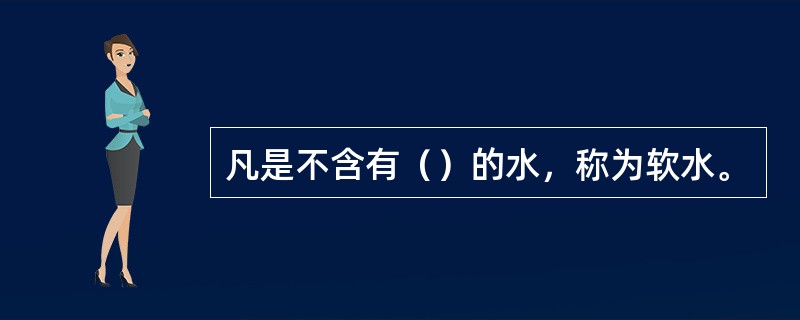 凡是不含有（）的水，称为软水。